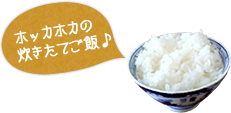 ホッカホカの
炊きたてご飯♪